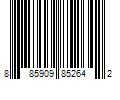 8 85909 85264 2